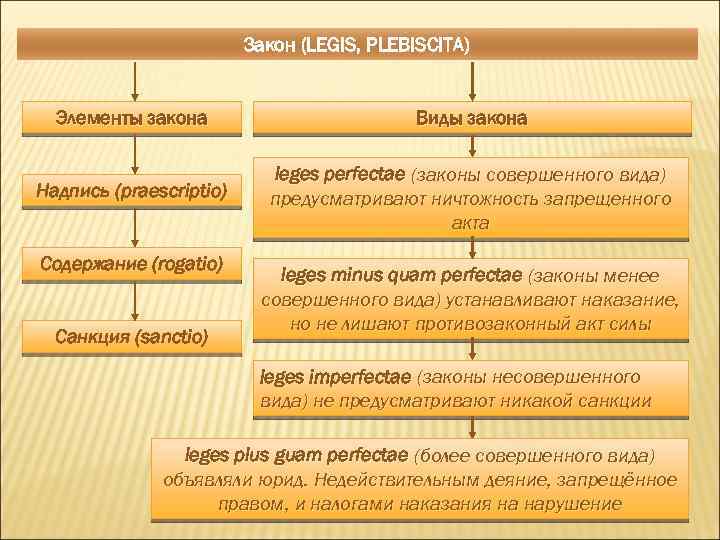 Закон (LEGIS, PLEBISCITA)

Элементы закона

Надпись (praescriptio)

Содержание (rogatio)

Санкция (sanctio)

Виды закона

leges perfectae (законы совершенного вида) предусматривают ничтожность запрещенного акта

leges minus quam perfectae (законы менее совершенного вида) устанавливают наказание, но не лишают противозаконный акт силы

leges imperfectae (законы несовершенного вида) не предусматривают никакой санкции

leges plus guam perfectae (более совершенного вида) объявляли юрид. Недействительным деяние, запрещённое правом, и налогами наказания на нарушение